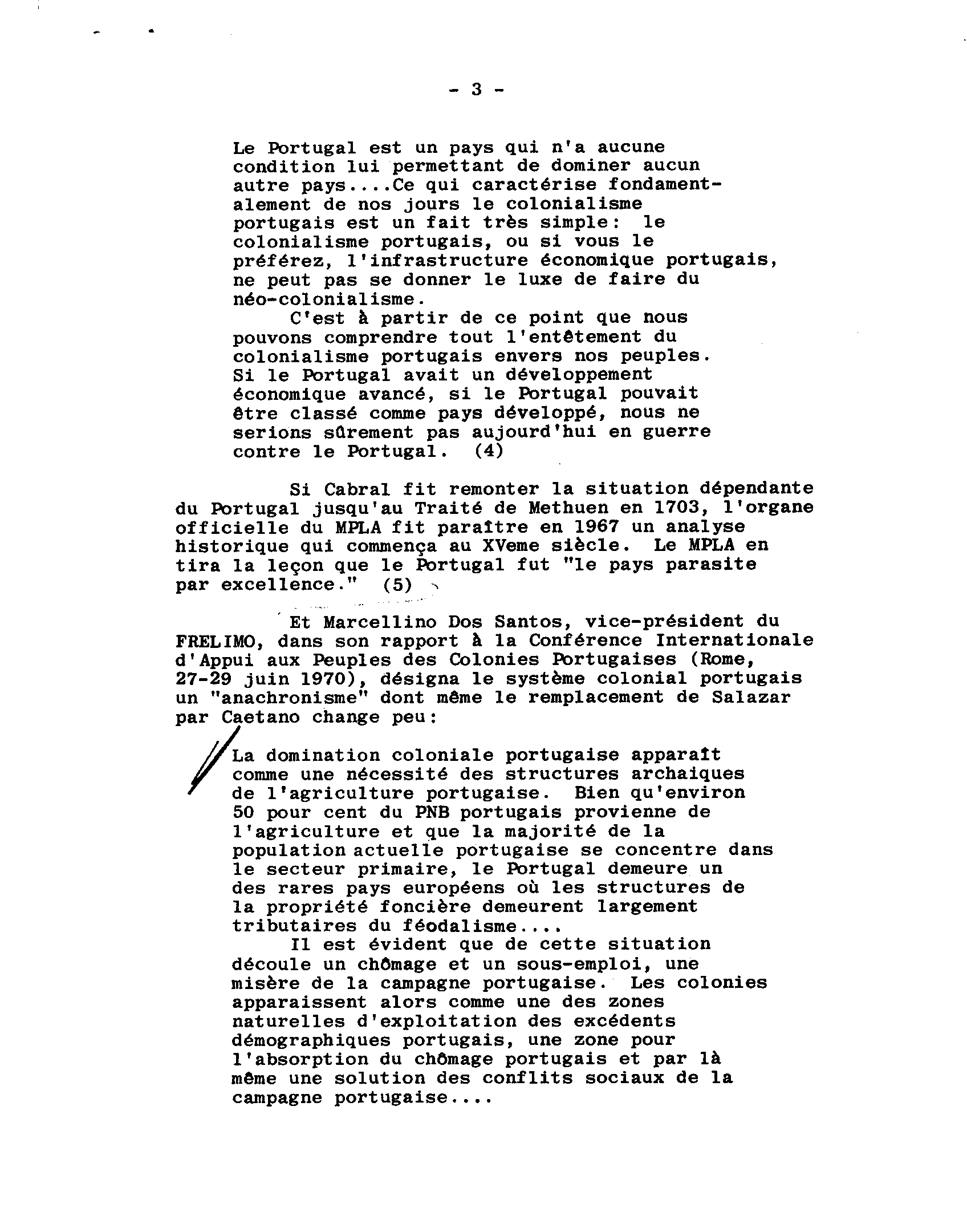 - 3 -

Le Portugal est un pays qui n'a aucune condition lui permettant de dominer aucun autre pays....Ce qui caractérise fondamentalement de nos jours le colonialisme portugais est un fait très simple: le colonialisme portugais, ou si vous le préférez, l'infrastructure économique portugais, ne peut pas se donner le luxe de faire du néo-colonialisme.

C'est à partir de ce point que nous pouvons comprendre tout l'entêtement du colonialisme portugais envers nos peuples. Si le Portugal avait un développement économique avancé, si le Portugal pouvait être classé comme pays développé, nous ne serions sûrement pas aujourd'hui en guerre contre le Portugal. (4)

Si Cabral fit remonter la situation dépendante du Portugal jusqu'au Traité de Methuen en 1703, l'organe officielle du MPLA fit paraître en 1967 un analyse historique qui commença au XVeme siècle. Le MPLA en tira la leçon que le Portugal fut "le pays parasite par excellence." (5)

Et Marcellino Dos Santos, vice-président du FRELIMO, dans son rapport à la Conférence Internationale d'Appui aux Peuples des Colonies Portugaises (Rome, 27-29 juin 1970), désigna le système colonial portugais un "anachronisme" dont même le remplacement de Salazar par Caetano change peu:

La domination coloniale portugaise apparaît comme une nécessité des structures archaiques de l'agriculture portugaise. Bien qu'environ 50 pour cent du PNB portugais provienne de l'agriculture et que la majorité de la population actuelle portugaise se concentre dans le secteur primaire, le Portugal demeure un des rares pays européens où les structures de la propriété foncière demeurent largement tributaires du féodalisme....

Il est évident que de cette situation découle un chômage et un sous-emploi, une misère de la campagne portugaise. Les colonies apparaissent alors comme une des zones naturelles d'exploitation des excédents démographiques portugais, une zone pour l'absorption du chômage portugais et par là même une solution des conflits sociaux de la campagne portugaise....